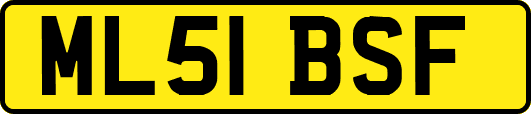 ML51 BSF